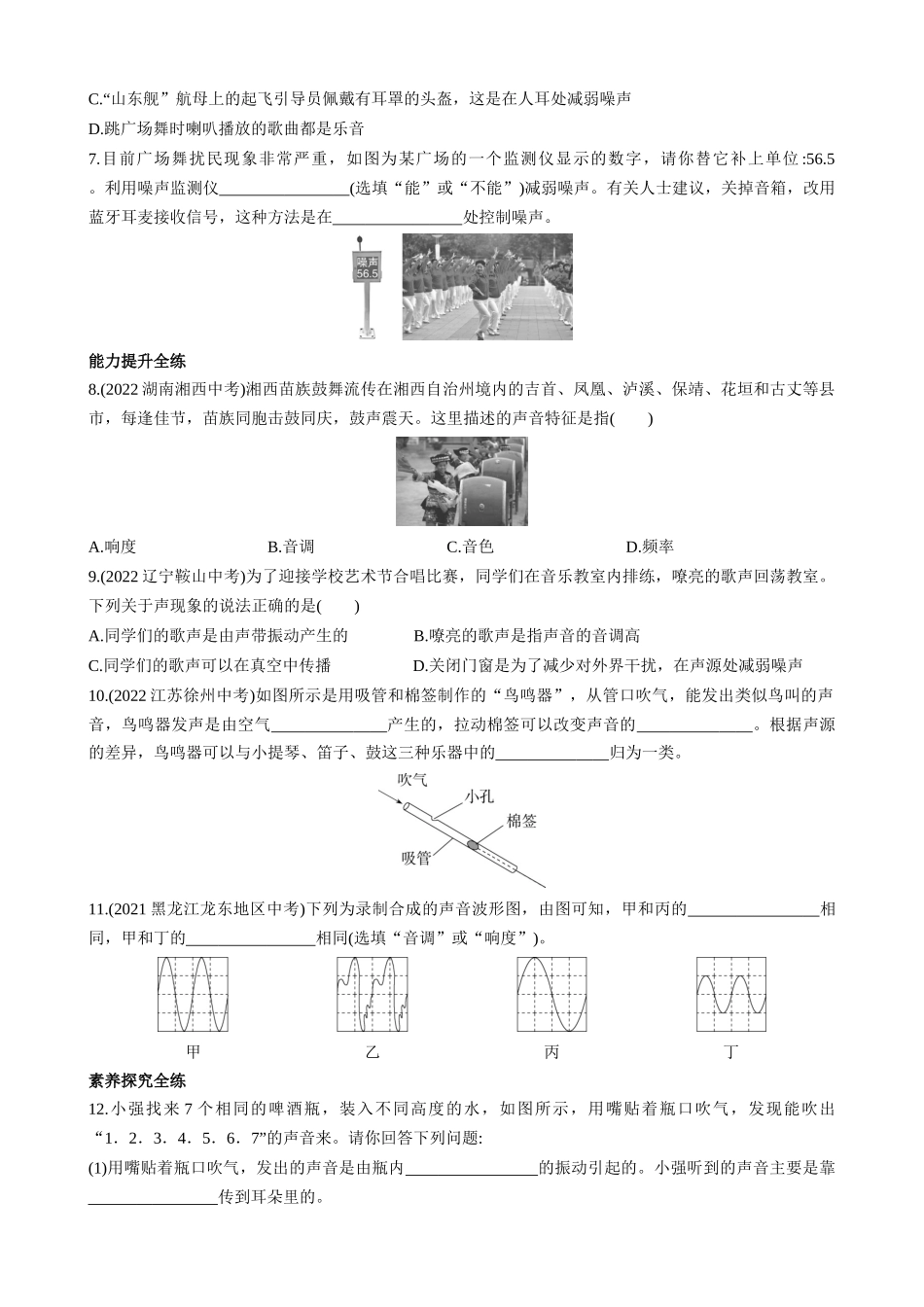 C.“山东舰”航母上的起飞引导员佩戴有耳罩的头盔，这是在人耳处减弱噪声

D.跳广场舞时喇叭播放的歌曲都是乐音

7.目前广场舞扰民现象非常严重，如图为某广场的一个监测仪显示的数字，请你替它补上单位:56.5 。利用噪声监测仪________________(选填“能”或“不能”)减弱噪声。有关人士建议，关掉音箱，改用蓝牙耳麦接收信号，这种方法是在________________处控制噪声。

噪声
56.5

能力提升全练

8.(2022 湖南湘西中考)湘西苗族鼓舞流传在湘西自治州境内的吉首、凤凰、泸溪、保靖、花垣和古丈等县市，每逢佳节，苗族同胞击鼓同庆，鼓声震天。这里描述的声音特征是指(　　)

A.响度　　B.音调　　C.音色　　D.频率

9.(2022 辽宁鞍山中考)为了迎接学校艺术节合唱比赛，同学们在音乐教室内排练，嘹亮的歌声回荡教室。下列关于声现象的说法正确的是(　　)

A.同学们的歌声是由声带振动产生的　　B.嘹亮的歌声是指声音的音调高

C.同学们的歌声可以在真空中传播　　D.关闭门窗是为了减少对外界干扰，在声源处减弱噪声

10.(2022 江苏徐州中考)如图所示是用吸管和棉签制作的“鸟鸣器”，从管口吹气，能发出类似鸟叫的声音，鸟鸣器发声是由空气______________产生的，拉动棉签可以改变声音的______________。根据声源的差异，鸟鸣器可以与小提琴、笛子、鼓这三种乐器中的______________归为一类。

吹气
小孔
棉签
吸管

11.(2021 黑龙江龙东地区中考)下列为录制合成的声音波形图，由图可知，甲和丙的________________相同，甲和丁的________________相同(选填“音调”或“响度”)。

甲　　乙　　丙　　丁

素养探究全练

12.小强找来 7 个相同的啤酒瓶，装入不同高度的水，如图所示，用嘴贴着瓶口吹气，发现能吹出“1．2．3．4．5．6．7”的声音来。请你回答下列问题:

(1)用嘴贴着瓶口吹气，发出的声音是由瓶内________________的振动引起的。小强听到的声音主要是靠________________传到耳朵里的。